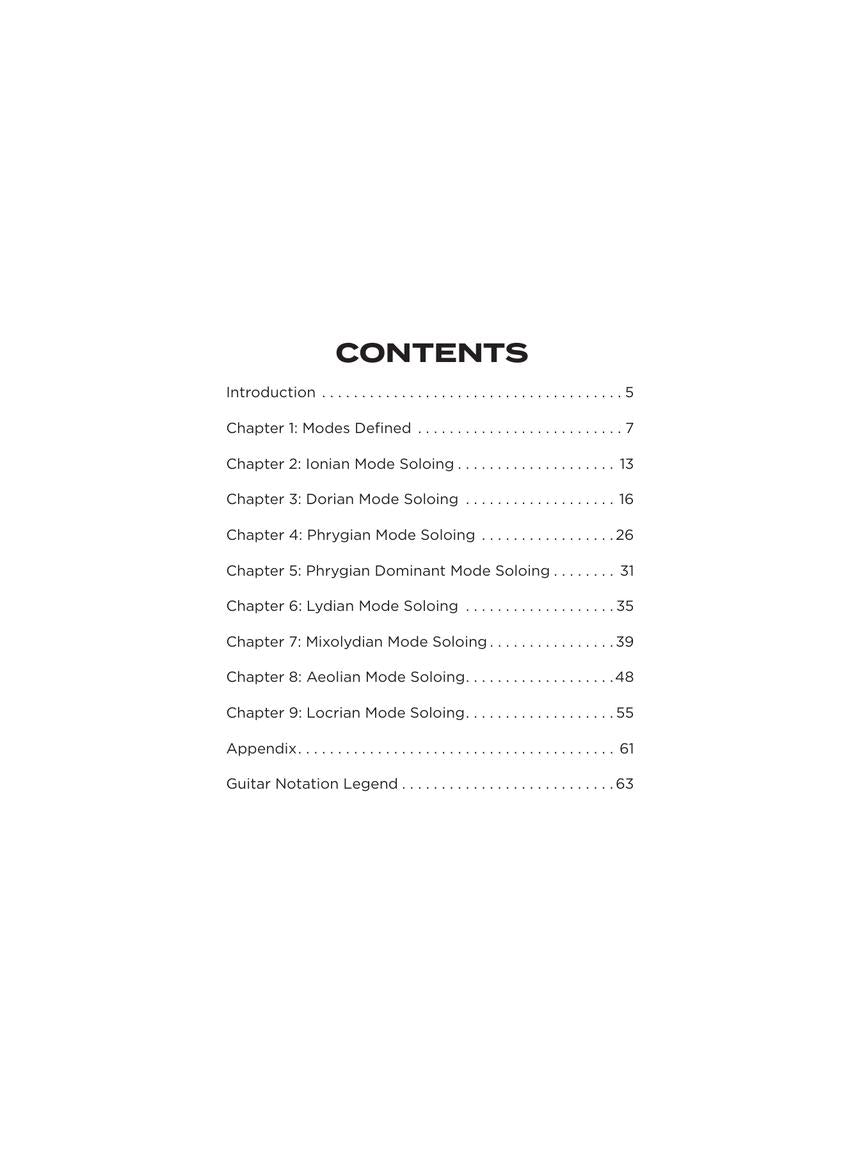 CONTENTS

Introduction 5

Chapter 1: Modes Defined 7

Chapter 2: Ionian Mode Soloing 13

Chapter 3: Dorian Mode Soloing 16

Chapter 4: Phrygian Mode Soloing 26

Chapter 5: Phrygian Dominant Mode Soloing 31

Chapter 6: Lydian Mode Soloing 35

Chapter 7: Mixolydian Mode Soloing 39

Chapter 8: Aeolian Mode Soloing 48

Chapter 9: Locrian Mode Soloing 55

Appendix 61

Guitar Notation Legend 63